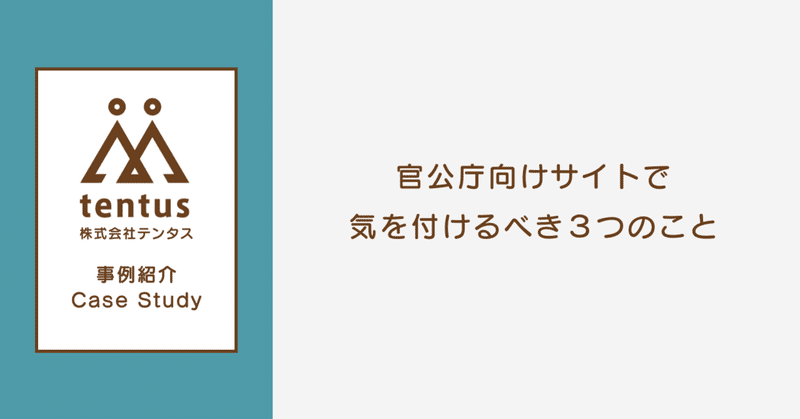 tentus
株式会社テンタス

事例紹介
Case Study

官公庁向けサイトで
気を付けるべき３つのこと